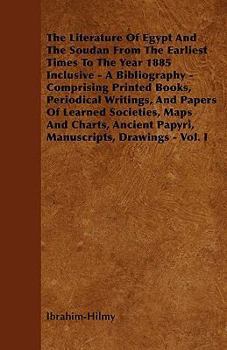 The Literature Of Egypt And The Soudan From The Earliest Times To The Year 1885 Inclusive - A Bibliography - Comprising Printed Books, Periodical Writings, And Papers Of Learned Societies, Maps And Charts, Ancient Papyri, Manuscripts, Drawings - Vol. I

Ibrahim-Hilmy